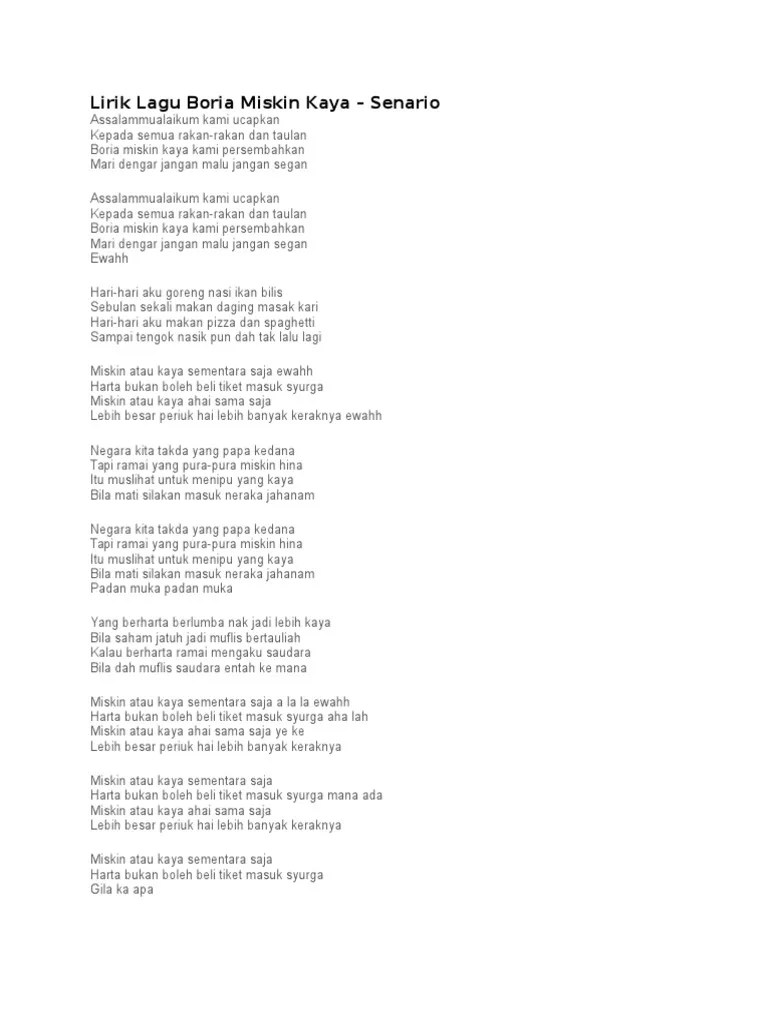 Lirik Lagu Boria Miskin Kaya – Senario
Assalammualaikum kami ucapkan
Kepada semua rakan-rakan dan taulan
Boria miskin kaya kami persembahkan
Mari dengar jangan malu jangan segan

Assalammualaikum kami ucapkan
Kepada semua rakan-rakan dan taulan
Boria miskin kaya kami persembahkan
Mari dengar jangan malu jangan segan
Ewahh

Hari-hari aku goreng nasi ikan bilis
Sebulan sekali makan daging masak kari
Hari-hari aku makan pizza dan spaghetti
Sampai tengok nasik pun dah tak lalu lagi

Miskin atau kaya sementara saja ewahh
Harta bukan boleh beli tiket masuk syurga
Miskin atau kaya ahai sama saja
Lebih besar periuk hai lebih banyak keraknya ewahh

Negara kita takda yang papa kedana
Tapi ramai yang pura-pura miskin hina
Itu muslihat untuk menipu yang kaya
Bila mati silakan masuk neraka jahanam

Negara kita takda yang papa kedana
Tapi ramai yang pura-pura miskin hina
Itu muslihat untuk menipu yang kaya
Bila mati silakan masuk neraka jahanam
Padan muka padan muka

Yang berharta berlumba nak jadi lebih kaya
Bila saham jatuh jadi muflis bertauliah
Kalau berharta ramai mengaku saudara
Bila dah muflis saudara entah ke mana

Miskin atau kaya sementara saja a la la ewahh
Harta bukan boleh beli tiket masuk syurga aha lah
Miskin atau kaya ahai sama saja ye ke
Lebih besar periuk hai lebih banyak keraknya

Miskin atau kaya sementara saja
Harta bukan boleh beli tiket masuk syurga mana ada
Miskin atau kaya ahai sama saja
Lebih besar periuk hai lebih banyak keraknya

Miskin atau kaya sementara saja
Harta bukan boleh beli tiket masuk syurga
Gila ka apa